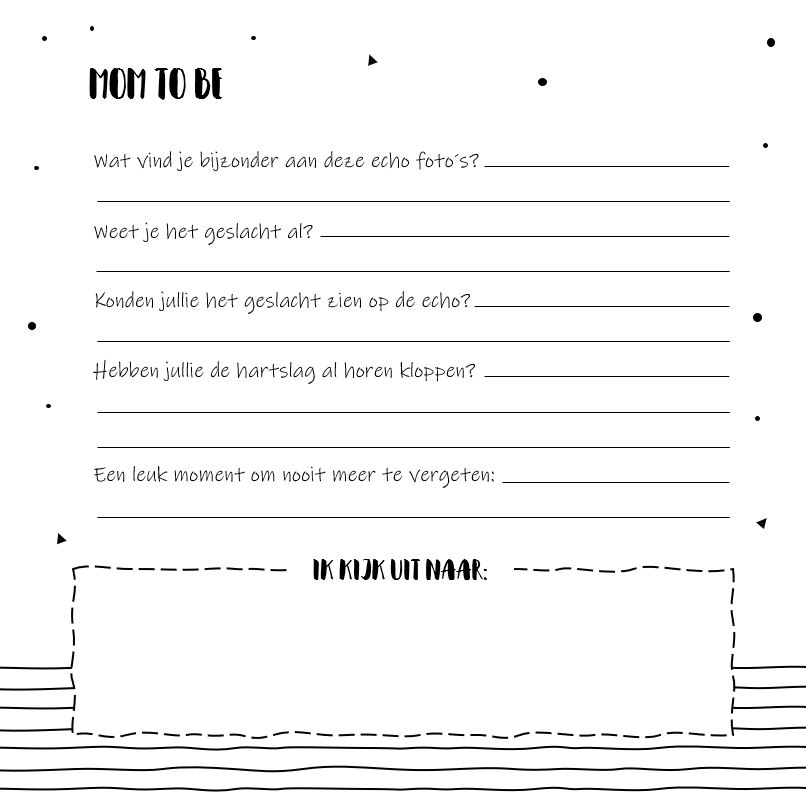 MOM TO BE

Wat vind je bijzonder aan deze echo foto´s?

Weet je het geslacht al?

Konden jullie het geslacht zien op de echo?

Hebben jullie de hartslag al horen kloppen?

Een leuk moment om nooit meer te vergeten:

IK KIJK UIT NAAR: